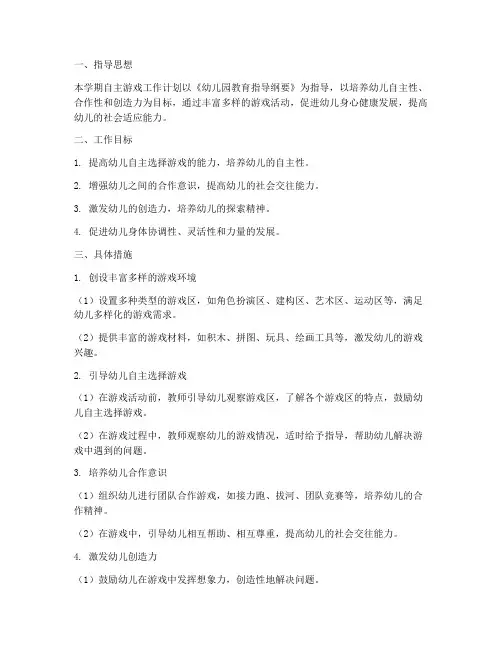 一、指导思想

本学期自主游戏工作计划以《幼儿园教育指导纲要》为指导，以培养幼儿自主性、合作性和创造力为目标，通过丰富多样的游戏活动，促进幼儿身心健康发展，提高幼儿的社会适应能力。

二、工作目标

1. 提高幼儿自主选择游戏的能力，培养幼儿的自主性。

2. 增强幼儿之间的合作意识，提高幼儿的社会交往能力。

3. 激发幼儿的创造力，培养幼儿的探索精神。

4. 促进幼儿身体协调性、灵活性和力量的发展。

三、具体措施

1. 创设丰富多样的游戏环境

（1）设置多种类型的游戏区，如角色扮演区、建构区、艺术区、运动区等，满足幼儿多样化的游戏需求。

（2）提供丰富的游戏材料，如积木、拼图、玩具、绘画工具等，激发幼儿的游戏兴趣。

2. 引导幼儿自主选择游戏

（1）在游戏活动前，教师引导幼儿观察游戏区，了解各个游戏区的特点，鼓励幼儿自主选择游戏。

（2）在游戏过程中，教师观察幼儿的游戏情况，适时给予指导，帮助幼儿解决游戏中遇到的问题。

3. 培养幼儿合作意识

（1）组织幼儿进行团队合作游戏，如接力跑、拔河、团队竞赛等，培养幼儿的合作精神。

（2）在游戏中，引导幼儿相互帮助、相互尊重，提高幼儿的社会交往能力。

4. 激发幼儿创造力

（1）鼓励幼儿在游戏中发挥想象力，创造性地解决问题。